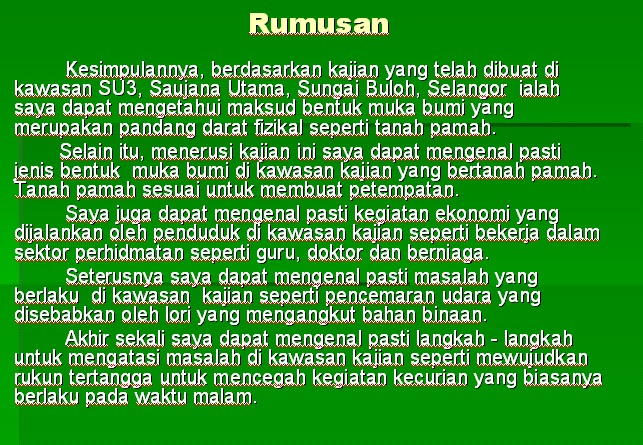 Rumusan

Kesimpulannya, berdasarkan kajian yang telah dibuat di kawasan SU3, Saujana Utama, Sungai Buloh, Selangor ialah saya dapat mengetahui maksud bentuk muka bumi yang merupakan pandang darat fizikal seperti tanah pamah.

Selain itu, menerusi kajian ini saya dapat mengenal pasti jenis bentuk muka bumi di kawasan kajian yang bertanah pamah. Tanah pamah sesuai untuk membuat petempatan.

Saya juga dapat mengenal pasti kegiatan ekonomi yang dijalankan oleh penduduk di kawasan kajian seperti bekerja dalam sektor perhidmatan seperti guru, doktor dan berniaga.

Seterusnya saya dapat mengenal pasti masalah yang berlaku di kawasan kajian seperti pencemaran udara yang disebabkan oleh lori yang mengangkut bahan binaan.

Akhir sekali saya dapat mengenal pasti langkah - langkah untuk mengatasi masalah di kawasan kajian seperti mewujudkan rukun tertangga untuk mencegah kegiatan kecurian yang biasanya berlaku pada waktu malam.